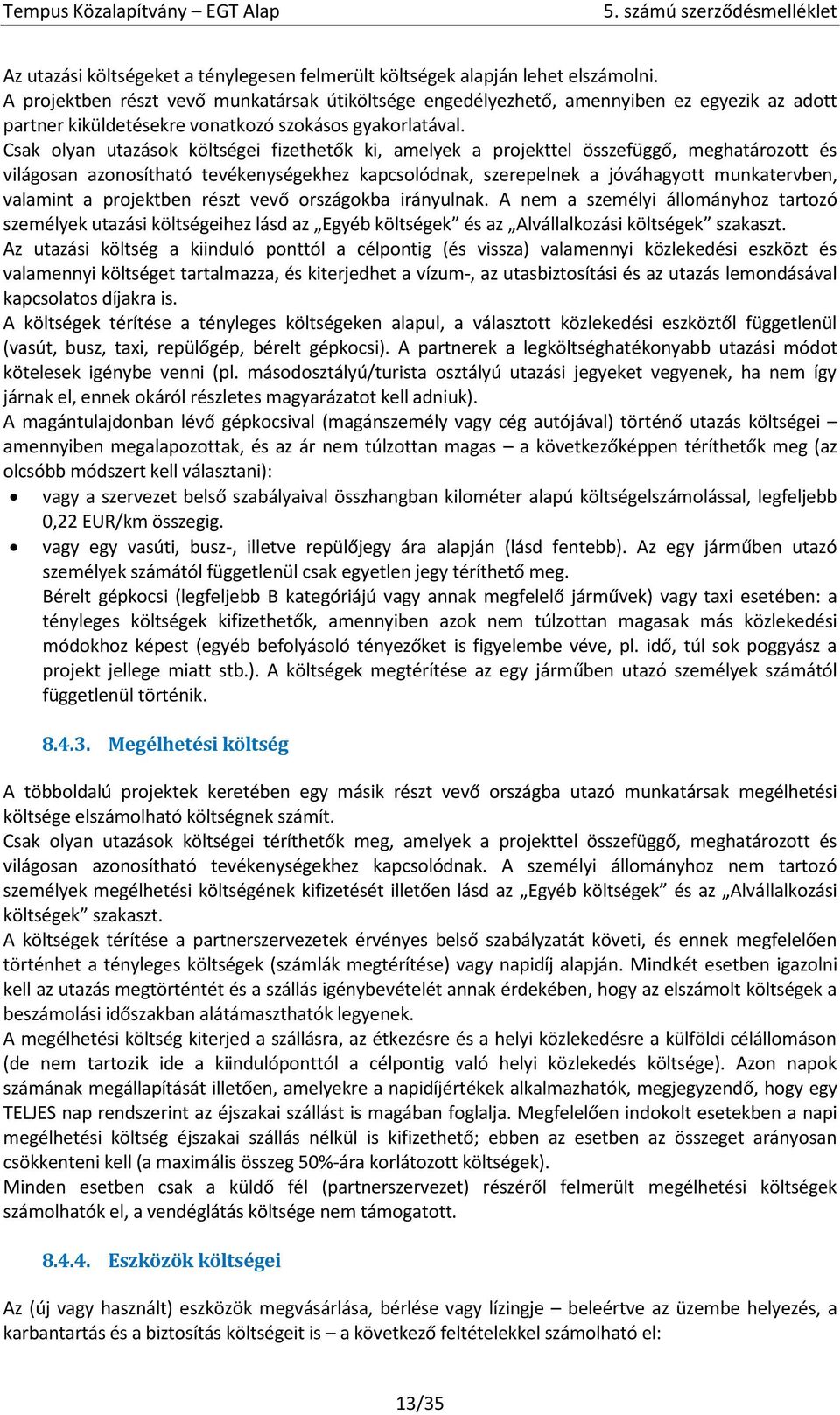 Tempus Közalapítvány – EGT Alap 5. számú szerződésmelléklet

Az utazási költségeket a ténylegesen felmerült költségek alapján lehet elszámolni.
A projektben részt vevő munkatársak útiköltsége engedélyezhető, amennyiben ez egyezik az adott partner kiküldetésekre vonatkozó szokásos gyakorlatával.
Csak olyan utazások költségei fizethetők ki, amelyek a projekttel összefüggő, meghatározott és világosan azonosítható tevékenységekhez kapcsolódnak, szerepelnek a jóváhagyott munkatervben, valamint a projektben részt vevő országokba irányulnak. A nem a személyi állományhoz tartozó személyek utazási költségeihez lásd az „Egyéb költségek” és az „Alvállalkozási költségek” szakaszt.
Az utazási költség a kiinduló ponttól a célpontig (és vissza) valamennyi közlekedési eszközt és valamennyi költséget tartalmazza, és kiterjedhet a vízum-, az utasbiztosítási és az utazás lemondásával kapcsolatos díjakra is.
A költségek térítése a tényleges költségeken alapul, a választott közlekedési eszköztől függetlenül (vasút, busz, taxi, repülőgép, bérelt gépkocsi). A partnerek a legköltséghatékonyabb utazási módot kötelesek igénybe venni (pl. másodosztályú/turista osztályú utazási jegyeket vegyenek, ha nem így járnak el, ennek okáról részletes magyarázatot kell adniuk).
A magántulajdonban lévő gépkocsival (magánszemély vagy cég autójával) történő utazás költségei – amennyiben megalapozottak, és az ár nem túlzottan magas – a következőképpen téríthetők meg (az olcsóbb módszert kell választani):
• vagy a szervezet belső szabályaival összhangban kilométer alapú költségelszámolással, legfeljebb 0,22 EUR/km összegig.
• vagy egy vasúti, busz-, illetve repülőjegy ára alapján (lásd fentebb). Az egy járműben utazó személyek számától függetlenül csak egyetlen jegy téríthető meg.
Bérelt gépkocsi (legfeljebb B kategóriájú vagy annak megfelelő járművek) vagy taxi esetében: a tényleges költségek kifizethetők, amennyiben azok nem túlzottan magasak más közlekedési módokhoz képest (egyéb befolyásoló tényezőket is figyelembe véve, pl. idő, túl sok poggyász a projekt jellege miatt stb.). A költségek megtérítése az egy járműben utazó személyek számától függetlenül történik.

8.4.3. Megélhetési költség

A többoldalú projektek keretében egy másik részt vevő országba utazó munkatársak megélhetési költsége elszámolható költségnek számít.
Csak olyan utazások költségei téríthetők meg, amelyek a projekttel összefüggő, meghatározott és világosan azonosítható tevékenységekhez kapcsolódnak. A személyi állományhoz nem tartozó személyek megélhetési költségének kifizetését illetően lásd az „Egyéb költségek” és az „Alvállalkozási költségek” szakaszt.
A költségek térítése a partnerszervezetek érvényes belső szabályzatát követi, és ennek megfelelően történhet a tényleges költségek (számlák megtérítése) vagy napidíj alapján. Mindkét esetben igazolni kell az utazás megtörténtét és a szállás igénybevételét annak érdekében, hogy az elszámolt költségek a beszámolási időszakban alátámaszthatók legyenek.
A megélhetési költség kiterjed a szállásra, az étkezésre és a helyi közlekedésre a külföldi célállomáson (de nem tartozik ide a kiindulóponttól a célpontig való helyi közlekedés költsége). Azon napok számának megállapítását illetően, amelyekre a napidíjértékek alkalmazhatók, megjegyzendő, hogy egy TELJES nap rendszerint az éjszakai szállást is magában foglalja. Megfelelően indokolt esetekben a napi megélhetési költség éjszakai szállás nélkül is kifizethető; ebben az esetben az összeget arányosan csökkenteni kell (a maximális összeg 50%-ára korlátozott költségek).
Minden esetben csak a küldő fél (partnerszervezet) részéről felmerült megélhetési költségek számolhatók el, a vendéglátás költsége nem támogatott.

8.4.4. Eszközök költségei

Az (új vagy használt) eszközök megvásárlása, bérlése vagy lízingje – beleértve az üzembe helyezés, a karbantartás és a biztosítás költségeit is – a következő feltételekkel számolható el:

13/35